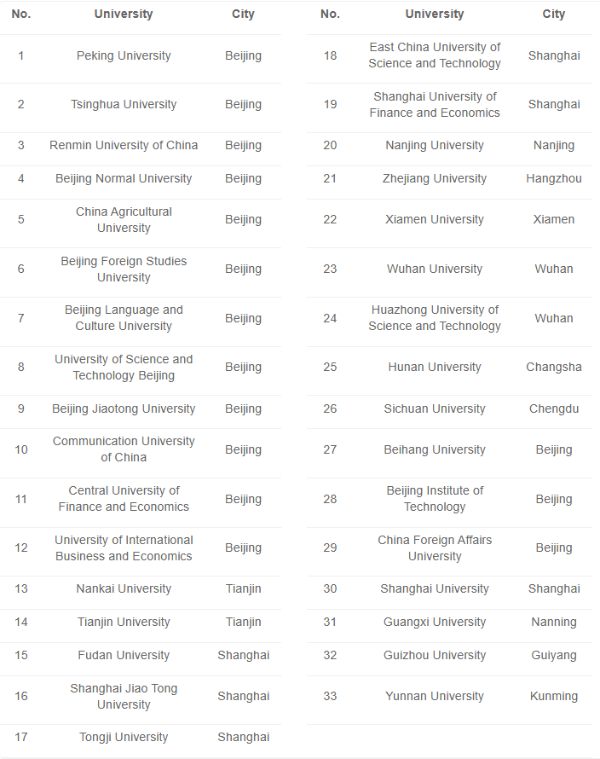 | No. | University | City |
|---|---|---|
| 1 | Peking University | Beijing |
| 2 | Tsinghua University | Beijing |
| 3 | Renmin University of China | Beijing |
| 4 | Beijing Normal University | Beijing |
| 5 | China Agricultural University | Beijing |
| 6 | Beijing Foreign Studies University | Beijing |
| 7 | Beijing Language and Culture University | Beijing |
| 8 | University of Science and Technology Beijing | Beijing |
| 9 | Beijing Jiaotong University | Beijing |
| 10 | Communication University of China | Beijing |
| 11 | Central University of Finance and Economics | Beijing |
| 12 | University of International Business and Economics | Beijing |
| 13 | Nankai University | Tianjin |
| 14 | Tianjin University | Tianjin |
| 15 | Fudan University | Shanghai |
| 16 | Shanghai Jiao Tong University | Shanghai |
| 17 | Tongji University | Shanghai |

| No. | University | City |
|---|---|---|
| 18 | East China University of Science and Technology | Shanghai |
| 19 | Shanghai University of Finance and Economics | Shanghai |
| 20 | Nanjing University | Nanjing |
| 21 | Zhejiang University | Hangzhou |
| 22 | Xiamen University | Xiamen |
| 23 | Wuhan University | Wuhan |
| 24 | Huazhong University of Science and Technology | Wuhan |
| 25 | Hunan University | Changsha |
| 26 | Sichuan University | Chengdu |
| 27 | Beihang University | Beijing |
| 28 | Beijing Institute of Technology | Beijing |
| 29 | China Foreign Affairs University | Beijing |
| 30 | Shanghai University | Shanghai |
| 31 | Guangxi University | Nanning |
| 32 | Guizhou University | Guiyang |
| 33 | Yunnan University | Kunming |